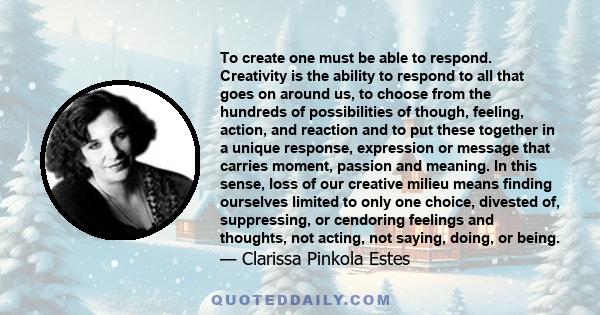 To create one must be able to respond. Creativity is the ability to respond to all that goes on around us, to choose from the hundreds of possibilities of though, feeling, action, and reaction and to put these together in a unique response, expression or message that carries moment, passion and meaning. In this sense, loss of our creative milieu means finding ourselves limited to only one choice, divested of, suppressing, or cendoring feelings and thoughts, not acting, not saying, doing, or being.
— Clarissa Pinkola Estes

QUOTEDDAILY.COM